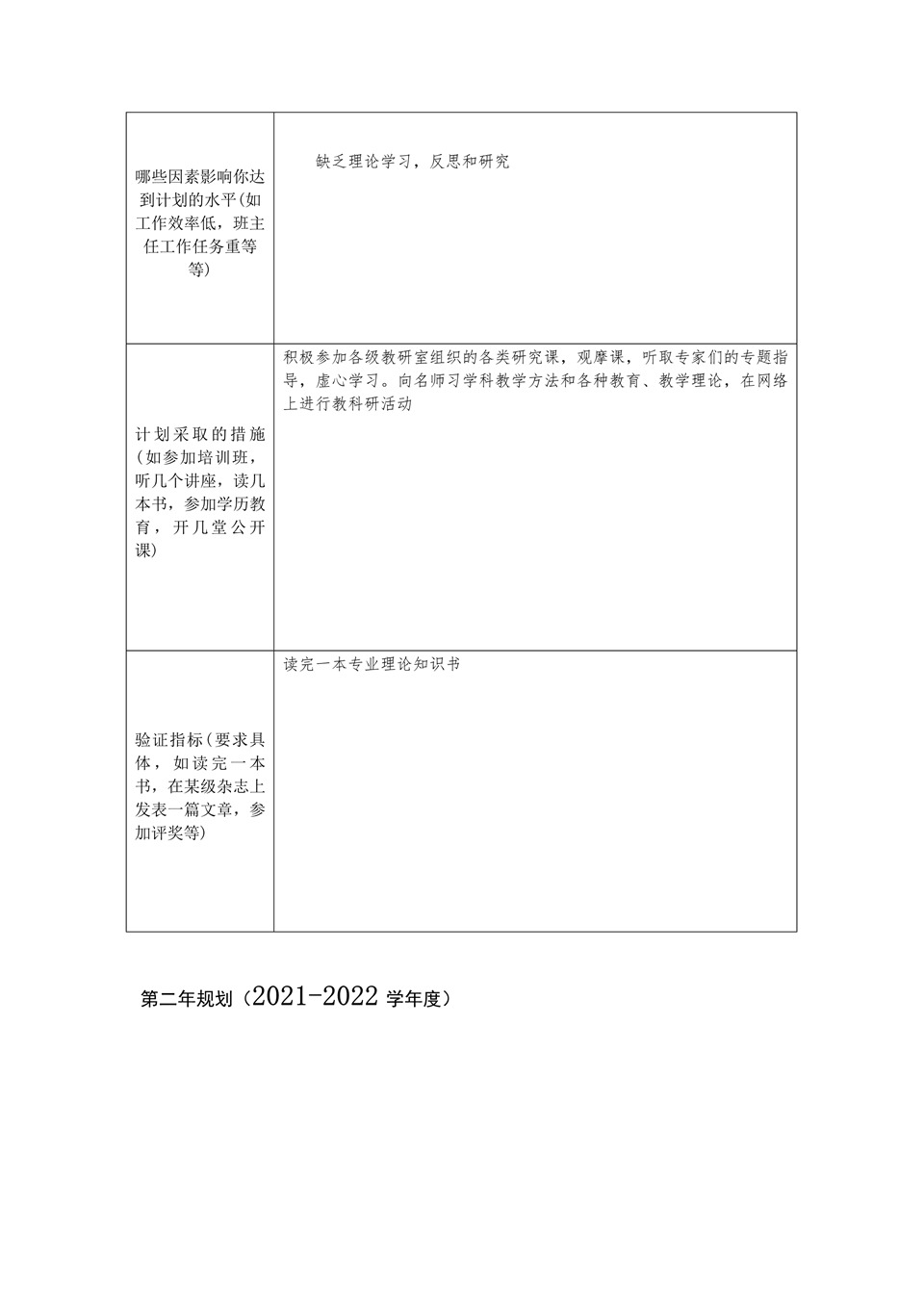 | | |
|---|---|
| 哪些因素影响你达到计划的水平(如工作效率低，班主任工作任务重等等) | 缺乏理论学习，反思和研究 |
| 计划采取的措施(如参加培训班，听几个讲座，读几本书，参加学历教育，开几堂公开课) | 积极参加各级教研室组织的各类研究课，观摩课，听取专家们的专题指导，虚心学习。向名师习学科教学方法和各种教育、教学理论，在网络上进行教科研活动 |
| 验证指标(要求具体，如读完一本书，在某级杂志上发表一篇文章，参加评奖等) | 读完一本专业理论知识书 |

第二年规划（2021-2022 学年度）